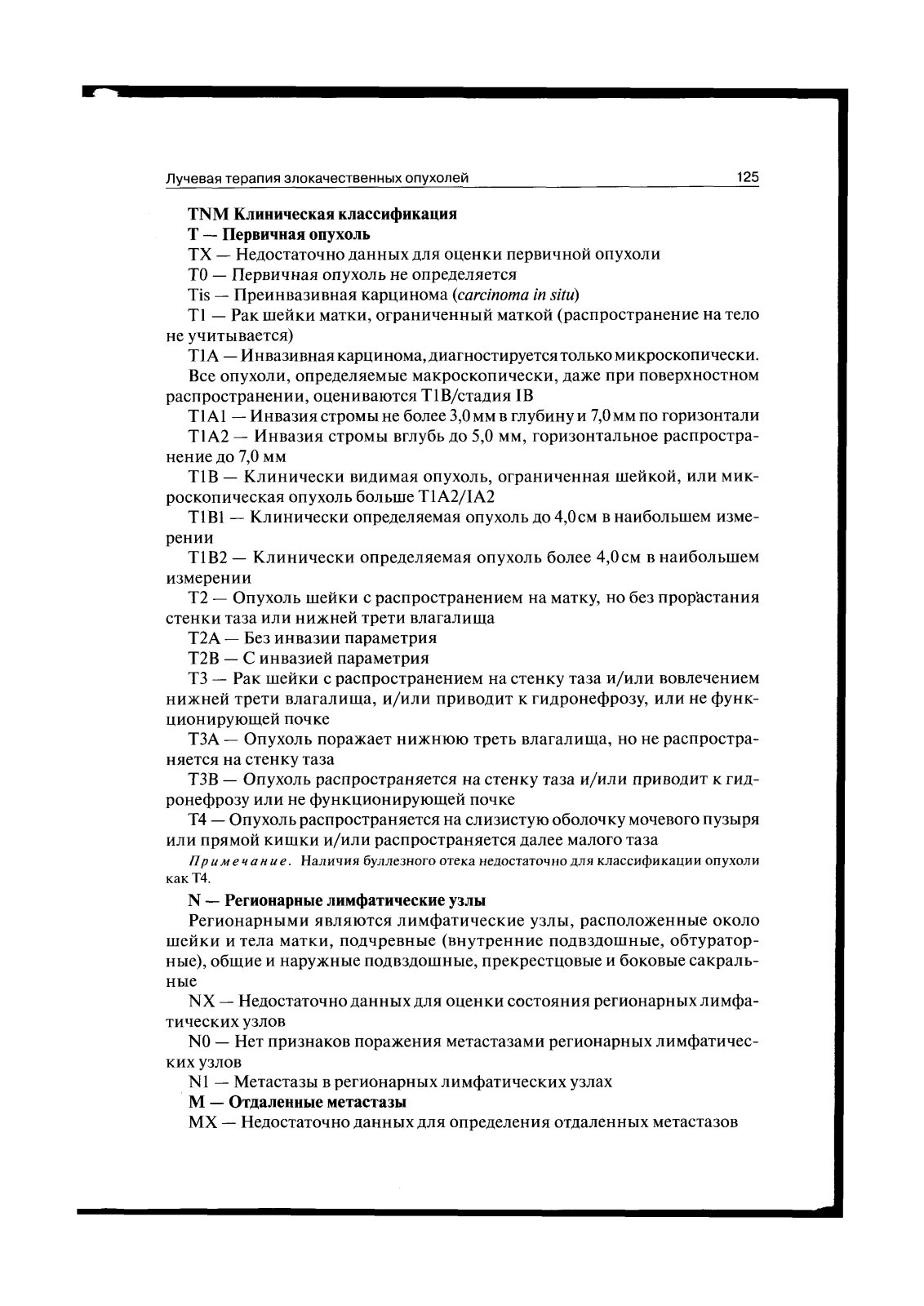 Лучевая терапия злокачественных опухолей 125

**TNM Клиническая классификация**

**T — Первичная опухоль**

TX — Недостаточно данных для оценки первичной опухоли

T0 — Первичная опухоль не определяется

Tis — Преинвазивная карцинома (*carcinoma in situ*)

T1 — Рак шейки матки, ограниченный маткой (распространение на тело не учитывается)

T1A — Инвазивная карцинома, диагностируется только микроскопически. Все опухоли, определяемые макроскопически, даже при поверхностном распространении, оцениваются T1B/стадия IB

T1A1 — Инвазия стромы не более 3,0 мм в глубину и 7,0 мм по горизонтали

T1A2 — Инвазия стромы вглубь до 5,0 мм, горизонтальное распространение до 7,0 мм

T1B — Клинически видимая опухоль, ограниченная шейкой, или микроскопическая опухоль больше T1A2/IA2

T1B1 — Клинически определяемая опухоль до 4,0 см в наибольшем измерении

T1B2 — Клинически определяемая опухоль более 4,0 см в наибольшем измерении

T2 — Опухоль шейки с распространением на матку, но без прорастания стенки таза или нижней трети влагалища

T2A — Без инвазии параметрия

T2B — С инвазией параметрия

T3 — Рак шейки с распространением на стенку таза и/или вовлечением нижней трети влагалища, и/или приводит к гидронефрозу, или не функционирующей почке

T3A — Опухоль поражает нижнюю треть влагалища, но не распространяется на стенку таза

T3B — Опухоль распространяется на стенку таза и/или приводит к гидронефрозу или не функционирующей почке

T4 — Опухоль распространяется на слизистую оболочку мочевого пузыря или прямой кишки и/или распространяется далее малого таза

*Примечание.* Наличия буллезного отека недостаточно для классификации опухоли как T4.

**N — Регионарные лимфатические узлы**

Регионарными являются лимфатические узлы, расположенные около шейки и тела матки, подчревные (внутренние подвздошные, обтураторные), общие и наружные подвздошные, прекрестцовые и боковые сакральные

NX — Недостаточно данных для оценки состояния регионарных лимфатических узлов

N0 — Нет признаков поражения метастазами регионарных лимфатических узлов

N1 — Метастазы в регионарных лимфатических узлах

**M — Отдаленные метастазы**

MX — Недостаточно данных для определения отдаленных метастазов